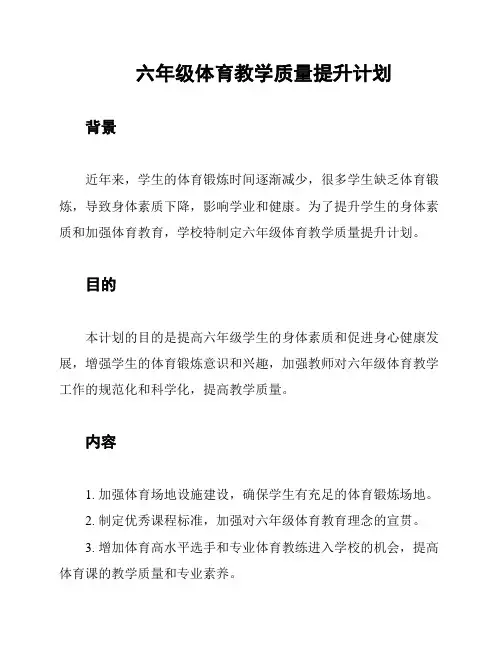 六年级体育教学质量提升计划

背景

近年来，学生的体育锻炼时间逐渐减少，很多学生缺乏体育锻炼，导致身体素质下降，影响学业和健康。为了提升学生的身体素质和加强体育教育，学校特制定六年级体育教学质量提升计划。

目的

本计划的目的是提高六年级学生的身体素质和促进身心健康发展，增强学生的体育锻炼意识和兴趣，加强教师对六年级体育教学工作的规范化和科学化，提高教学质量。

内容

1. 加强体育场地设施建设，确保学生有充足的体育锻炼场地。

2. 制定优秀课程标准，加强对六年级体育教育理念的宣贯。

3. 增加体育高水平选手和专业体育教练进入学校的机会，提高体育课的教学质量和专业素养。